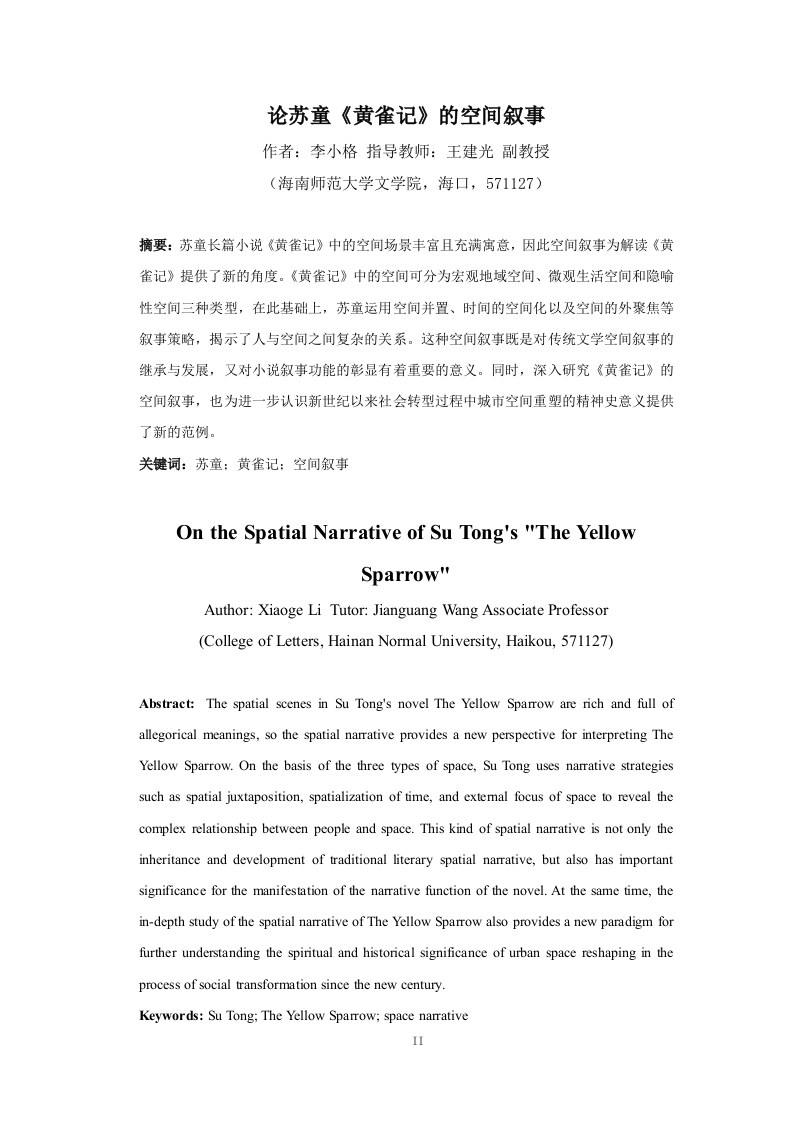 论苏童《黄雀记》的空间叙事

作者：李小格 指导教师：王建光 副教授

（海南师范大学文学院，海口，571127）

摘要：苏童长篇小说《黄雀记》中的空间场景丰富且充满寓意，因此空间叙事为解读《黄雀记》提供了新的角度。《黄雀记》中的空间可分为宏观地域空间、微观生活空间和隐喻性空间三种类型，在此基础上，苏童运用空间并置、时间的空间化以及空间的外聚焦等叙事策略，揭示了人与空间之间复杂的关系。这种空间叙事既是对传统文学空间叙事的继承与发展，又对小说叙事功能的彰显有着重要的意义。同时，深入研究《黄雀记》的空间叙事，也为进一步认识新世纪以来社会转型过程中城市空间重塑的精神史意义提供了新的范例。

关键词：苏童；黄雀记；空间叙事

On the Spatial Narrative of Su Tong's "The Yellow Sparrow"

Author: Xiaoge Li Tutor: Jianguang Wang Associate Professor

(College of Letters, Hainan Normal University, Haikou, 571127)

Abstract: The spatial scenes in Su Tong's novel The Yellow Sparrow are rich and full of allegorical meanings, so the spatial narrative provides a new perspective for interpreting The Yellow Sparrow. On the basis of the three types of space, Su Tong uses narrative strategies such as spatial juxtaposition, spatialization of time, and external focus of space to reveal the complex relationship between people and space. This kind of spatial narrative is not only the inheritance and development of traditional literary spatial narrative, but also has important significance for the manifestation of the narrative function of the novel. At the same time, the in-depth study of the spatial narrative of The Yellow Sparrow also provides a new paradigm for further understanding the spiritual and historical significance of urban space reshaping in the process of social transformation since the new century.

Keywords: Su Tong; The Yellow Sparrow; space narrative

II